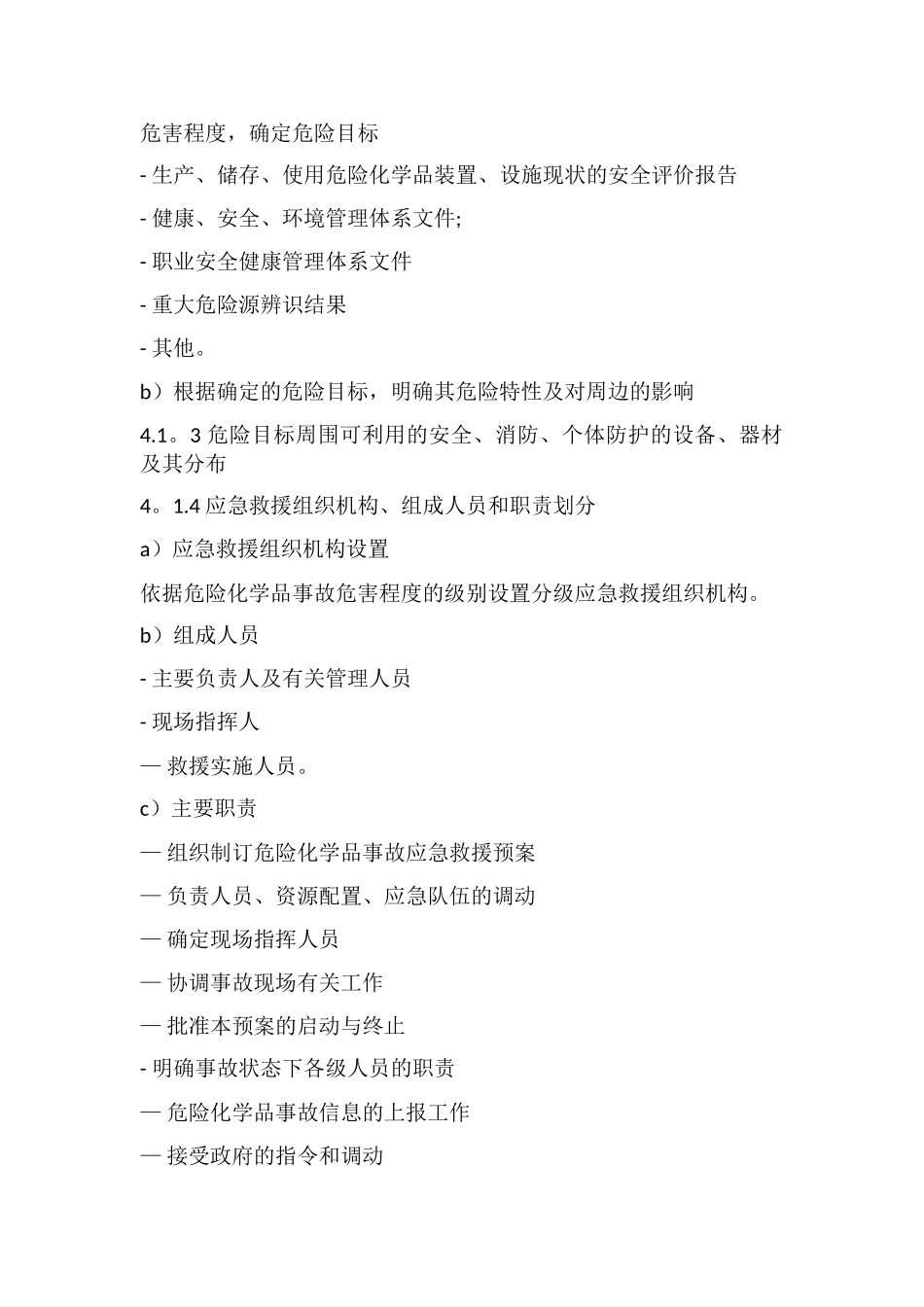 危害程度，确定危险目标

- 生产、储存、使用危险化学品装置、设施现状的安全评价报告

- 健康、安全、环境管理体系文件;

- 职业安全健康管理体系文件

- 重大危险源辨识结果

- 其他。

b）根据确定的危险目标，明确其危险特性及对周边的影响

4.1。3 危险目标周围可利用的安全、消防、个体防护的设备、器材及其分布

4。1.4 应急救援组织机构、组成人员和职责划分

a）应急救援组织机构设置

依据危险化学品事故危害程度的级别设置分级应急救援组织机构。

b）组成人员

- 主要负责人及有关管理人员

- 现场指挥人

— 救援实施人员。

c）主要职责

— 组织制订危险化学品事故应急救援预案

— 负责人员、资源配置、应急队伍的调动

— 确定现场指挥人员

— 协调事故现场有关工作

— 批准本预案的启动与终止

- 明确事故状态下各级人员的职责

— 危险化学品事故信息的上报工作

— 接受政府的指令和调动